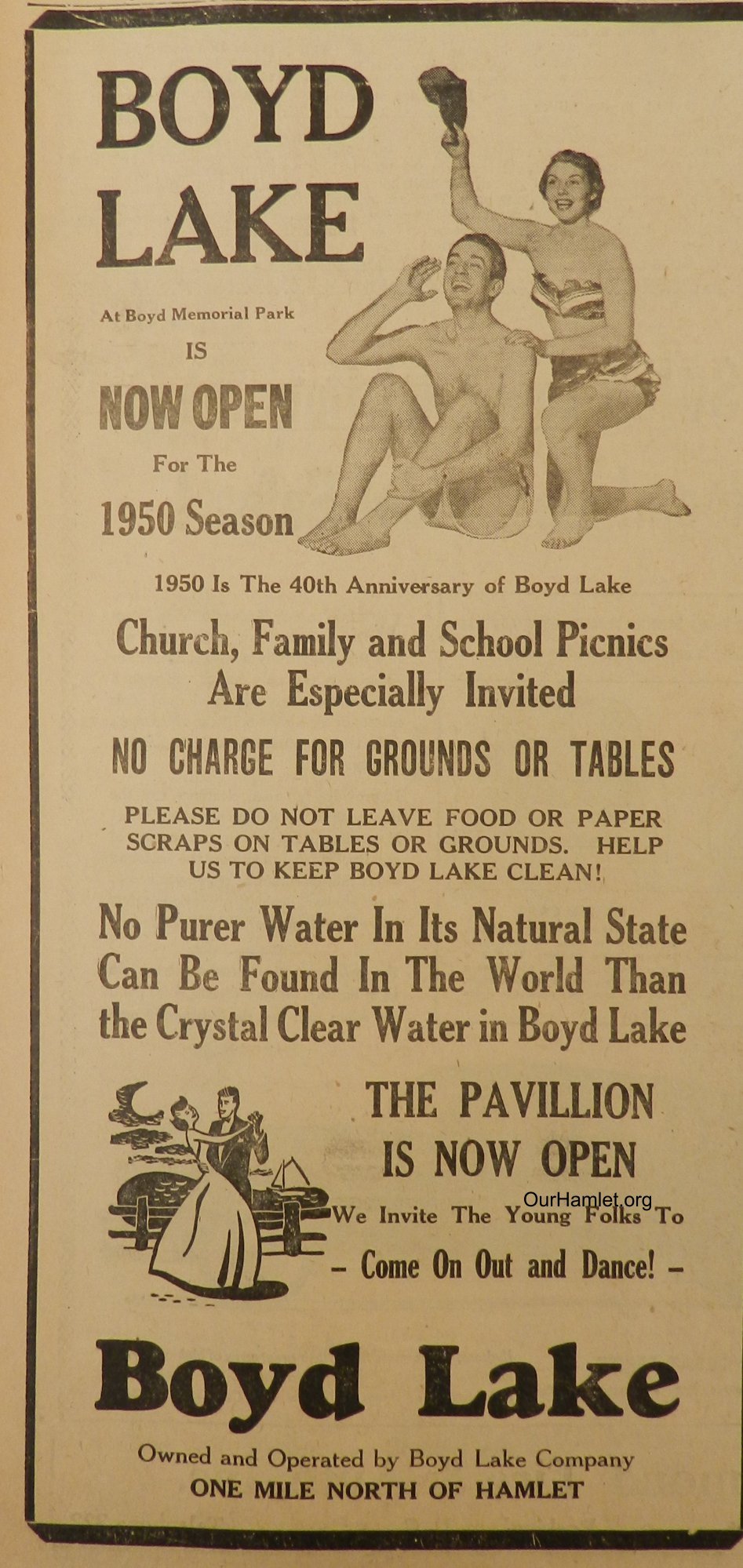 BOYD LAKE

At Boyd Memorial Park

IS

NOW OPEN

For The

1950 Season

1950 Is The 40th Anniversary of Boyd Lake

Church, Family and School Picnics Are Especially Invited

NO CHARGE FOR GROUNDS OR TABLES

PLEASE DO NOT LEAVE FOOD OR PAPER SCRAPS ON TABLES OR GROUNDS. HELP US TO KEEP BOYD LAKE CLEAN!

No Purer Water In Its Natural State Can Be Found In The World Than the Crystal Clear Water in Boyd Lake

THE PAVILLION IS NOW OPEN

OurHamlet.org

We Invite The Young Folks To

– Come On Out and Dance! –

Boyd Lake

Owned and Operated by Boyd Lake Company

ONE MILE NORTH OF HAMLET